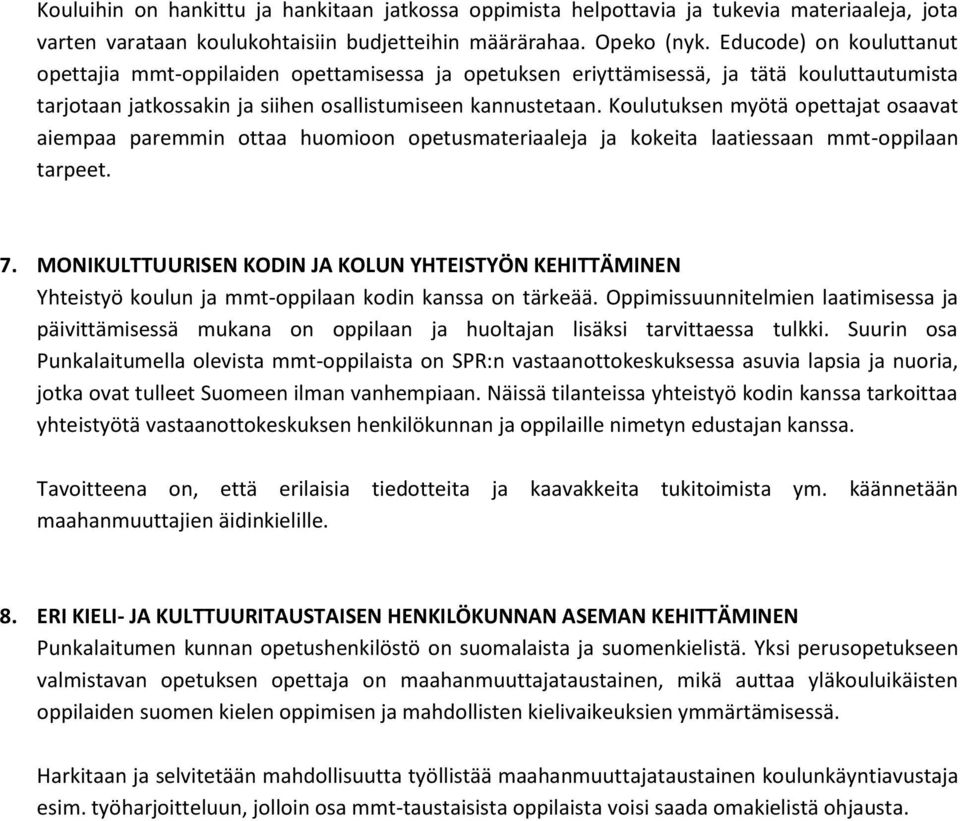 Kouluihin on hankittu ja hankitaan jatkossa oppimista helpottavia ja tukevia materiaaleja, jota varten varataan koulukohtaisiin budjetteihin määrärahaa. Opeko (nyk. Educode) on kouluttanut opettajia mmt-oppilaiden opettamisessa ja opetuksen eriyttämisessä, ja tätä kouluttautumista tarjotaan jatkossakin ja siihen osallistumiseen kannustetaan. Koulutuksen myötä opettajat osaavat aiempaa paremmin ottaa huomioon opetusmateriaaleja ja kokeita laatiessaan mmt-oppilaan tarpeet.

7. MONIKULTTUURISEN KODIN JA KOLUN YHTEISTYÖN KEHITTÄMINEN
Yhteistyö koulun ja mmt-oppilaan kodin kanssa on tärkeää. Oppimissuunnitelmien laatimisessa ja päivittämisessä mukana on oppilaan ja huoltajan lisäksi tarvittaessa tulkki. Suurin osa Punkalaitumella olevista mmt-oppilaista on SPR:n vastaanottokeskuksessa asuvia lapsia ja nuoria, jotka ovat tulleet Suomeen ilman vanhempiaan. Näissä tilanteissa yhteistyö kodin kanssa tarkoittaa yhteistyötä vastaanottokeskuksen henkilökunnan ja oppilaille nimetyn edustajan kanssa.

Tavoitteena on, että erilaisia tiedotteita ja kaavakkeita tukitoimista ym. käännetään maahanmuuttajien äidinkielille.

8. ERI KIELI- JA KULTTUURITAUSTAISEN HENKILÖKUNNAN ASEMAN KEHITTÄMINEN
Punkalaitumen kunnan opetushenkilöstö on suomalaista ja suomenkielistä. Yksi perusopetukseen valmistavan opetuksen opettaja on maahanmuuttajataustainen, mikä auttaa yläkouluikäisten oppilaiden suomen kielen oppimisen ja mahdollisten kielivaikeuksien ymmärtämisessä.

Harkitaan ja selvitetään mahdollisuutta työllistää maahanmuuttajataustainen koulunkäyntiavustaja esim. työharjoitteluun, jolloin osa mmt-taustaisista oppilaista voisi saada omakielistä ohjausta.